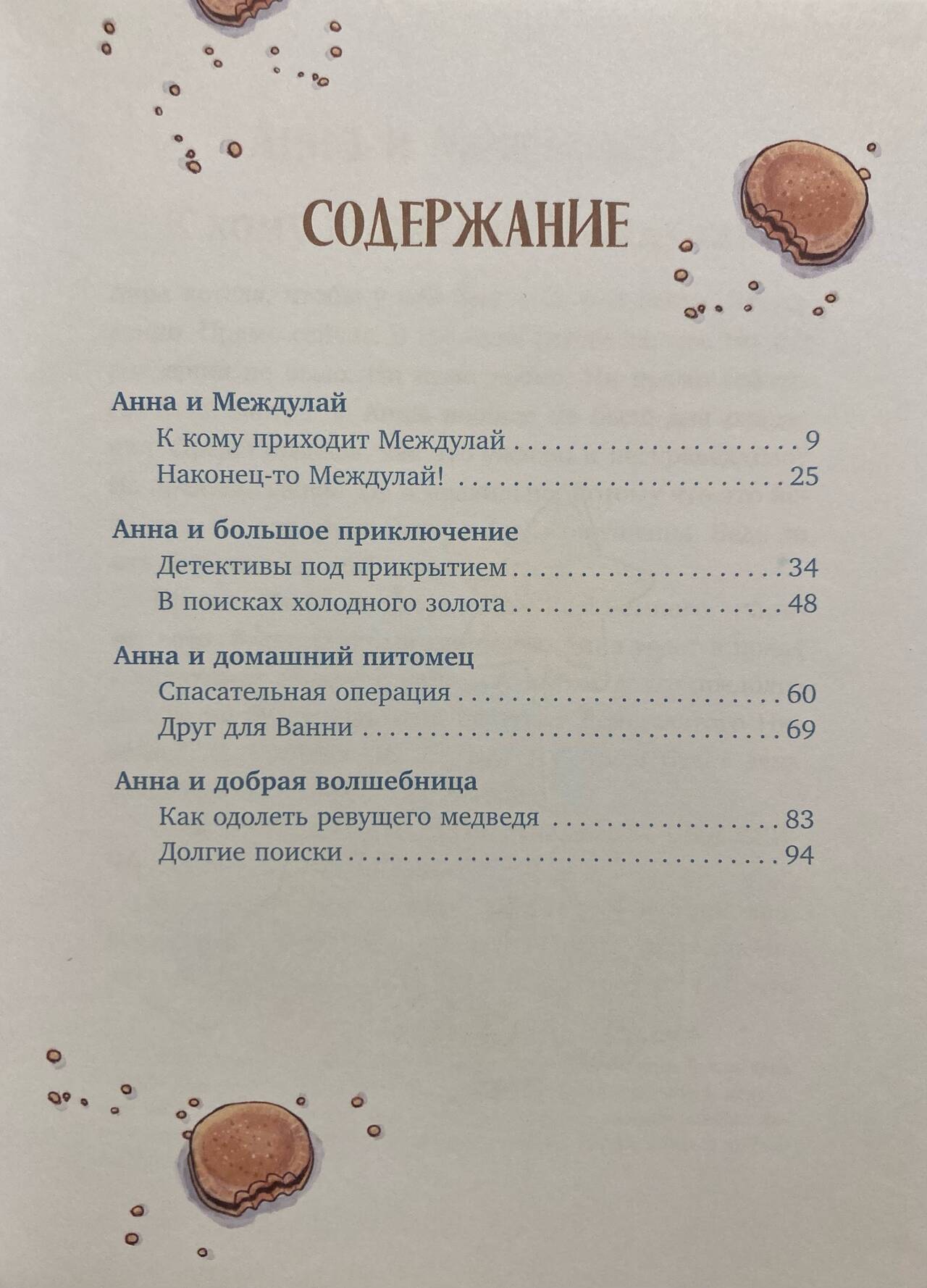 СОДЕРЖАНИЕ

Анна и Междулай
К кому приходит Междулай 9
Наконец-то Междулай! 25

Анна и большое приключение
Детективы под прикрытием 34
В поисках холодного золота 48

Анна и домашний питомец
Спасательная операция 60
Друг для Ванни 69

Анна и добрая волшебница
Как одолеть ревущего медведя 83
Долгие поиски 94